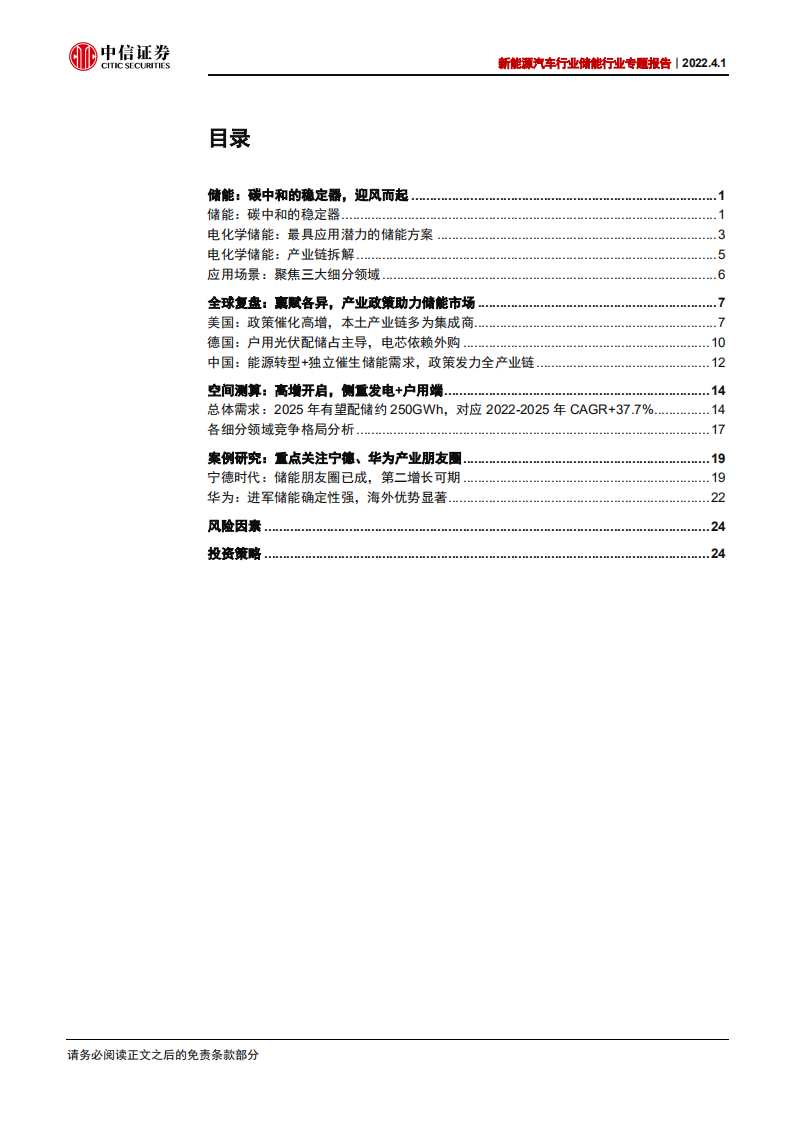 中信证券
CITIC SECURITIES

新能源汽车行业储能行业专题报告｜2022.4.1

目录

储能：碳中和的稳定器，迎风而起 ........ 1
储能：碳中和的稳定器 ........ 1
电化学储能：最具应用潜力的储能方案 ........ 3
电化学储能：产业链拆解 ........ 5
应用场景：聚焦三大细分领域 ........ 6

全球复盘：禀赋各异，产业政策助力储能市场 ........ 7
美国：政策催化高增，本土产业链多为集成商 ........ 7
德国：户用光伏配储占主导，电芯依赖外购 ........ 10
中国：能源转型+独立催生储能需求，政策发力全产业链 ........ 12

空间测算：高增开启，侧重发电+户用端 ........ 14
总体需求：2025 年有望配储约 250GWh，对应 2022-2025 年 CAGR+37.7% ........ 14
各细分领域竞争格局分析 ........ 17

案例研究：重点关注宁德、华为产业朋友圈 ........ 19
宁德时代：储能朋友圈已成，第二增长可期 ........ 19
华为：进军储能确定性强，海外优势显著 ........ 22

风险因素 ........ 24

投资策略 ........ 24

请务必阅读正文之后的免责条款部分